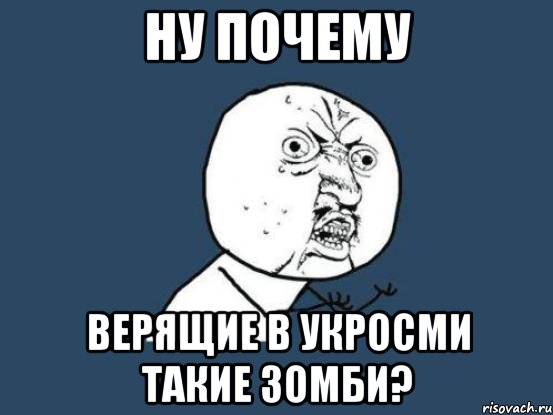 НУ ПОЧЕМУ

ВЕРЯЩИЕ В УКРОСМИ ТАКИЕ ЗОМБИ?

risovach.ru